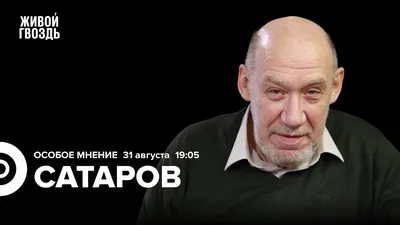 ЖИВОЙ ГВОЗДЬ

ОСОБОЕ МНЕНИЕ 31 августа 19:05

САТАРОВ